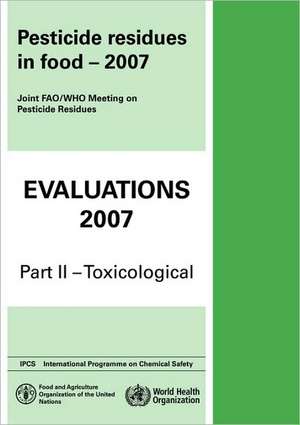 Pesticide residues in food – 2007

Joint FAO/WHO Meeting on Pesticide Residues

EVALUATIONS 2007

Part II – Toxicological

IPCS International Programme on Chemical Safety

Food and Agriculture Organization of the United Nations

World Health Organization